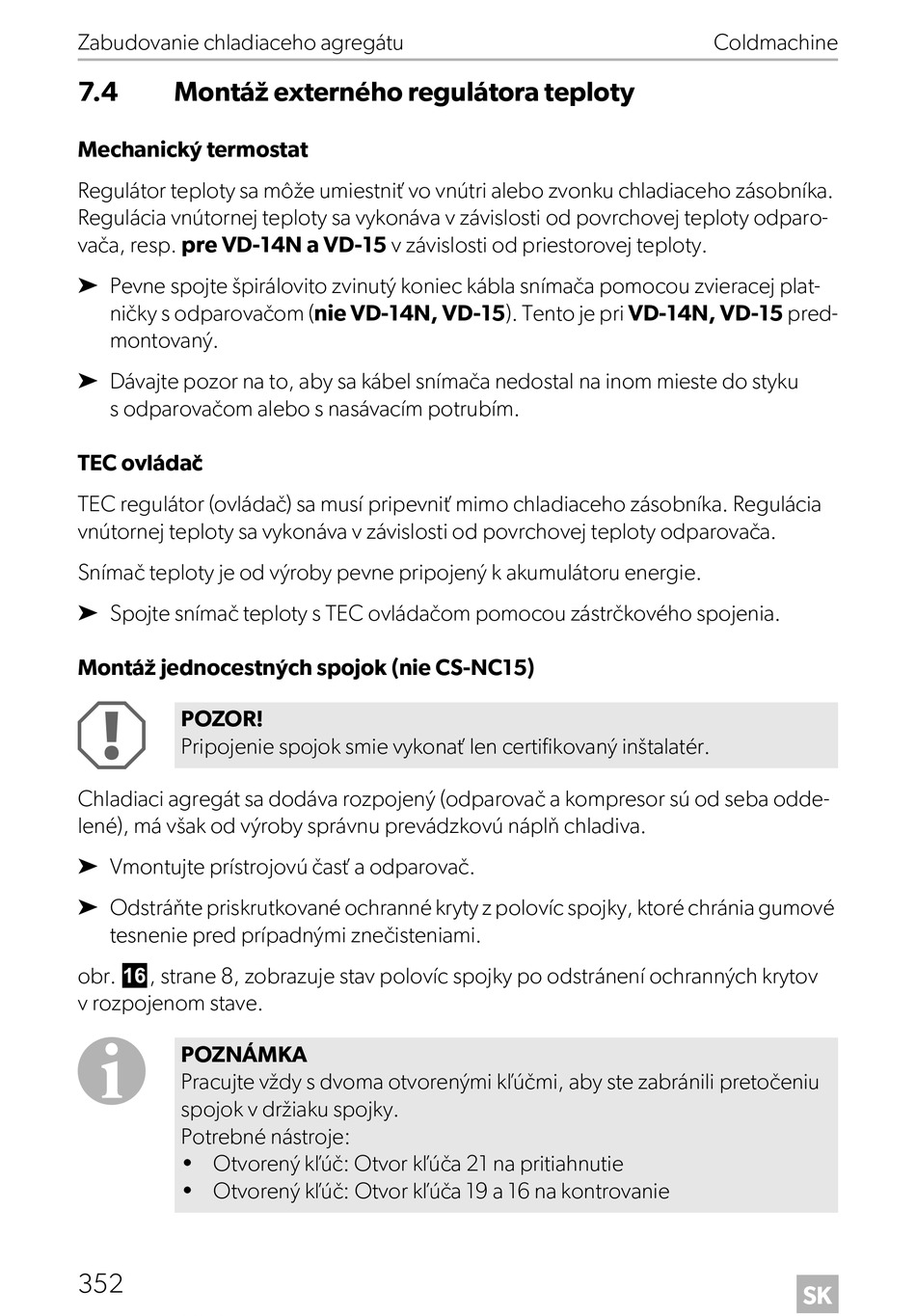 Zabudovanie chladiaceho agregátu Coldmachine

7.4 Montáž externého regulátora teploty

Mechanický termostat

Regulátor teploty sa môže umiestniť vo vnútri alebo zvonku chladiaceho zásobníka. Regulácia vnútornej teploty sa vykonáva v závislosti od povrchovej teploty odparovača, resp. pre VD-14N a VD-15 v závislosti od priestorovej teploty.

➤ Pevne spojte špirálovito zvinutý koniec kábla snímača pomocou zvieracej platničky s odparovačom (nie VD-14N, VD-15). Tento je pri VD-14N, VD-15 predmontovaný.

➤ Dávajte pozor na to, aby sa kábel snímača nedostal na inom mieste do styku s odparovačom alebo s nasávacím potrubím.

TEC ovládač

TEC regulátor (ovládač) sa musí pripevniť mimo chladiaceho zásobníka. Regulácia vnútornej teploty sa vykonáva v závislosti od povrchovej teploty odparovača.

Snímač teploty je od výroby pevne pripojený k akumulátoru energie.

➤ Spojte snímač teploty s TEC ovládačom pomocou zástrčkového spojenia.

Montáž jednocestných spojok (nie CS-NC15)

POZOR!
Pripojenie spojok smie vykonať len certifikovaný inštalatér.

Chladiaci agregát sa dodáva rozpojený (odparovač a kompresor sú od seba oddelené), má však od výroby správnu prevádzkovú náplň chladiva.

➤ Vmontujte prístrojovú časť a odparovač.

➤ Odstráňte priskrutkované ochranné kryty z polovíc spojky, ktoré chránia gumové tesnenie pred prípadnými znečisteniami.

obr. 16, strane 8, zobrazuje stav polovíc spojky po odstránení ochranných krytov v rozpojenom stave.

POZNÁMKA
Pracujte vždy s dvoma otvorenými kľúčmi, aby ste zabránili pretočeniu spojok v držiaku spojky.
Potrebné nástroje:
• Otvorený kľúč: Otvor kľúča 21 na pritiahnutie
• Otvorený kľúč: Otvor kľúča 19 a 16 na kontrovanie

352 SK